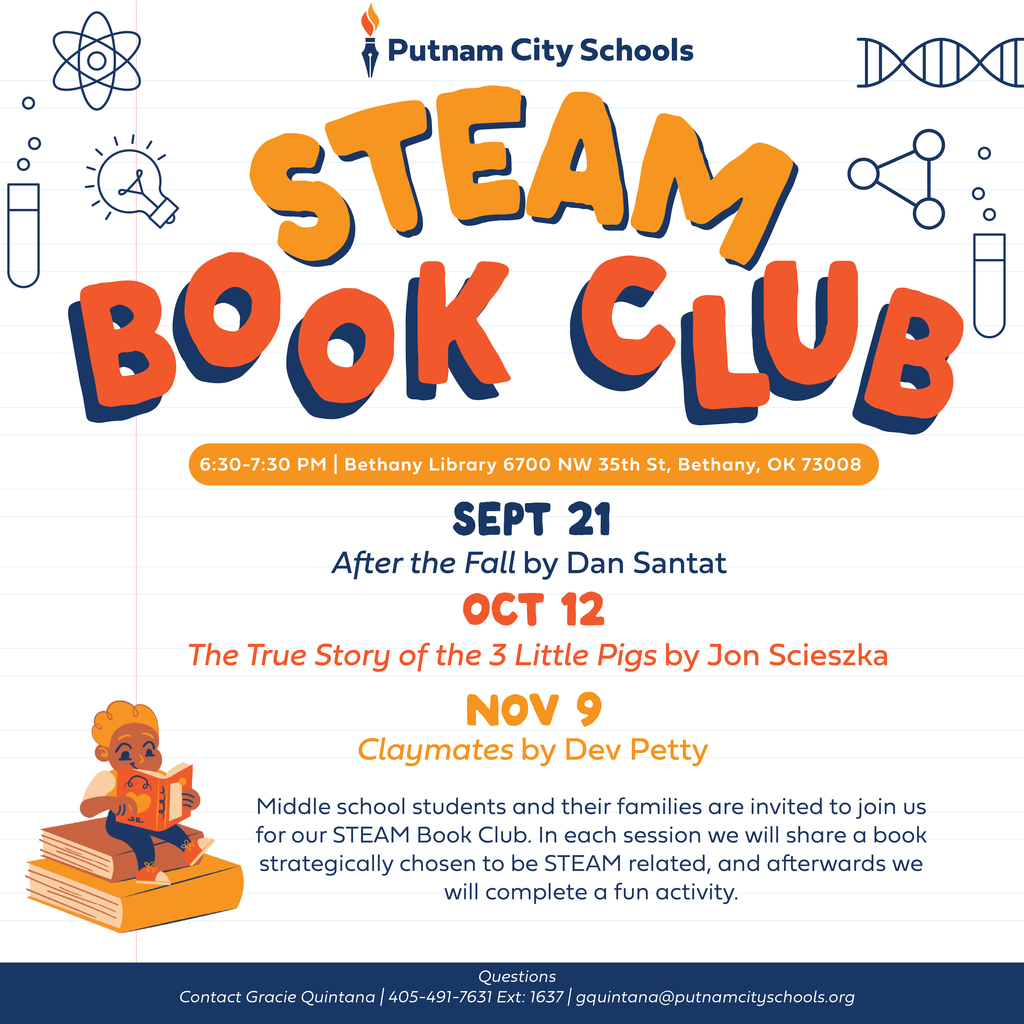 Putnam City Schools

STEAM
BOOK CLUB

6:30-7:30 PM | Bethany Library 6700 NW 35th St, Bethany, OK 73008

SEPT 21
After the Fall by Dan Santat

OCT 12
The True Story of the 3 Little Pigs by Jon Scieszka

NOV 9
Claymates by Dev Petty

Middle school students and their families are invited to join us for our STEAM Book Club. In each session we will share a book strategically chosen to be STEAM related, and afterwards we will complete a fun activity.

Questions
Contact Gracie Quintana | 405-491-7631 Ext: 1637 | gquintana@putnamcityschools.org